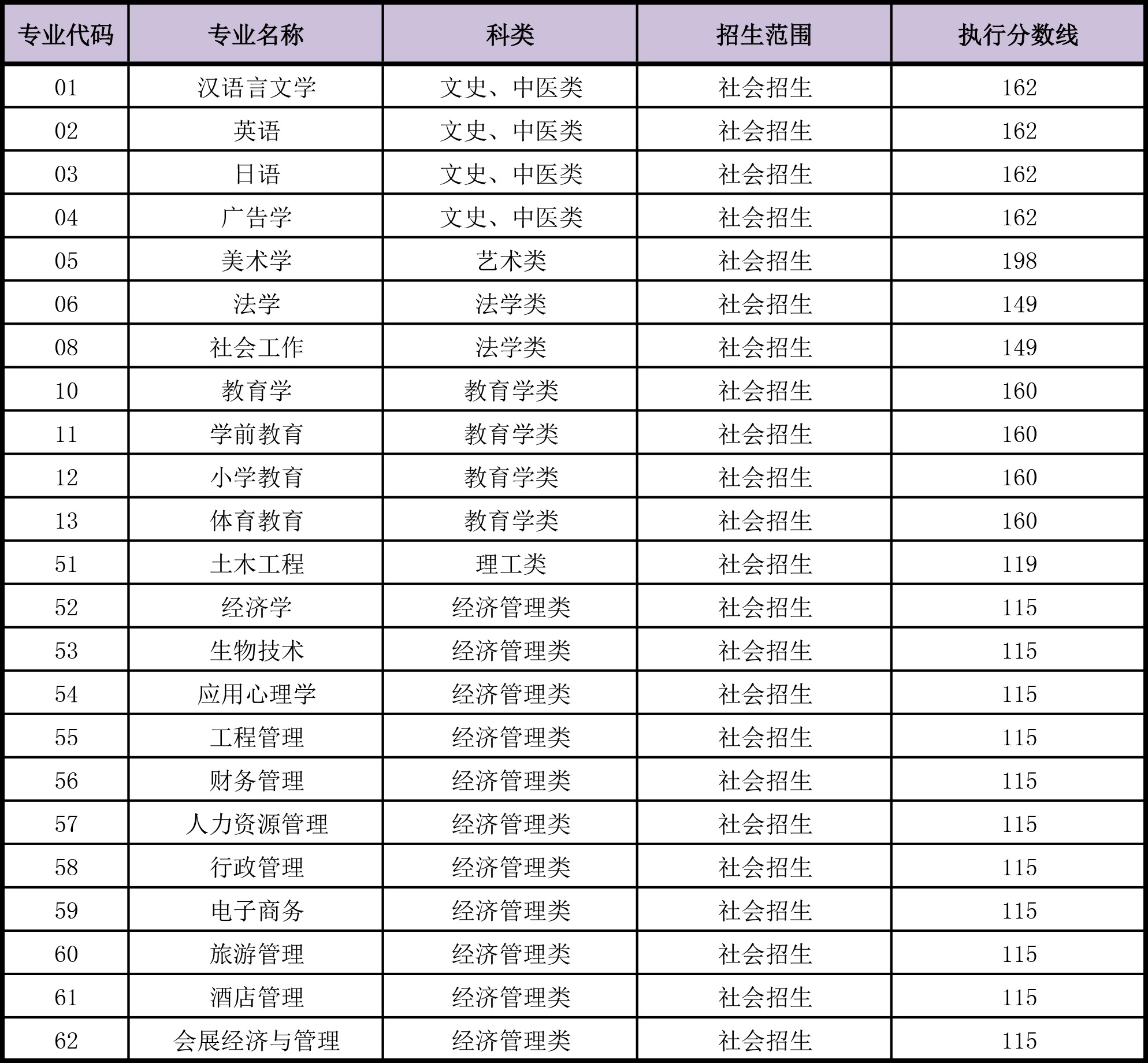 | 专业代码 | 专业名称 | 科类 | 招生范围 | 执行分数线 |
|---|---|---|---|---|
| 01 | 汉语言文学 | 文史、中医类 | 社会招生 | 162 |
| 02 | 英语 | 文史、中医类 | 社会招生 | 162 |
| 03 | 日语 | 文史、中医类 | 社会招生 | 162 |
| 04 | 广告学 | 文史、中医类 | 社会招生 | 162 |
| 05 | 美术学 | 艺术类 | 社会招生 | 198 |
| 06 | 法学 | 法学类 | 社会招生 | 149 |
| 08 | 社会工作 | 法学类 | 社会招生 | 149 |
| 10 | 教育学 | 教育学类 | 社会招生 | 160 |
| 11 | 学前教育 | 教育学类 | 社会招生 | 160 |
| 12 | 小学教育 | 教育学类 | 社会招生 | 160 |
| 13 | 体育教育 | 教育学类 | 社会招生 | 160 |
| 51 | 土木工程 | 理工类 | 社会招生 | 119 |
| 52 | 经济学 | 经济管理类 | 社会招生 | 115 |
| 53 | 生物技术 | 经济管理类 | 社会招生 | 115 |
| 54 | 应用心理学 | 经济管理类 | 社会招生 | 115 |
| 55 | 工程管理 | 经济管理类 | 社会招生 | 115 |
| 56 | 财务管理 | 经济管理类 | 社会招生 | 115 |
| 57 | 人力资源管理 | 经济管理类 | 社会招生 | 115 |
| 58 | 行政管理 | 经济管理类 | 社会招生 | 115 |
| 59 | 电子商务 | 经济管理类 | 社会招生 | 115 |
| 60 | 旅游管理 | 经济管理类 | 社会招生 | 115 |
| 61 | 酒店管理 | 经济管理类 | 社会招生 | 115 |
| 62 | 会展经济与管理 | 经济管理类 | 社会招生 | 115 |